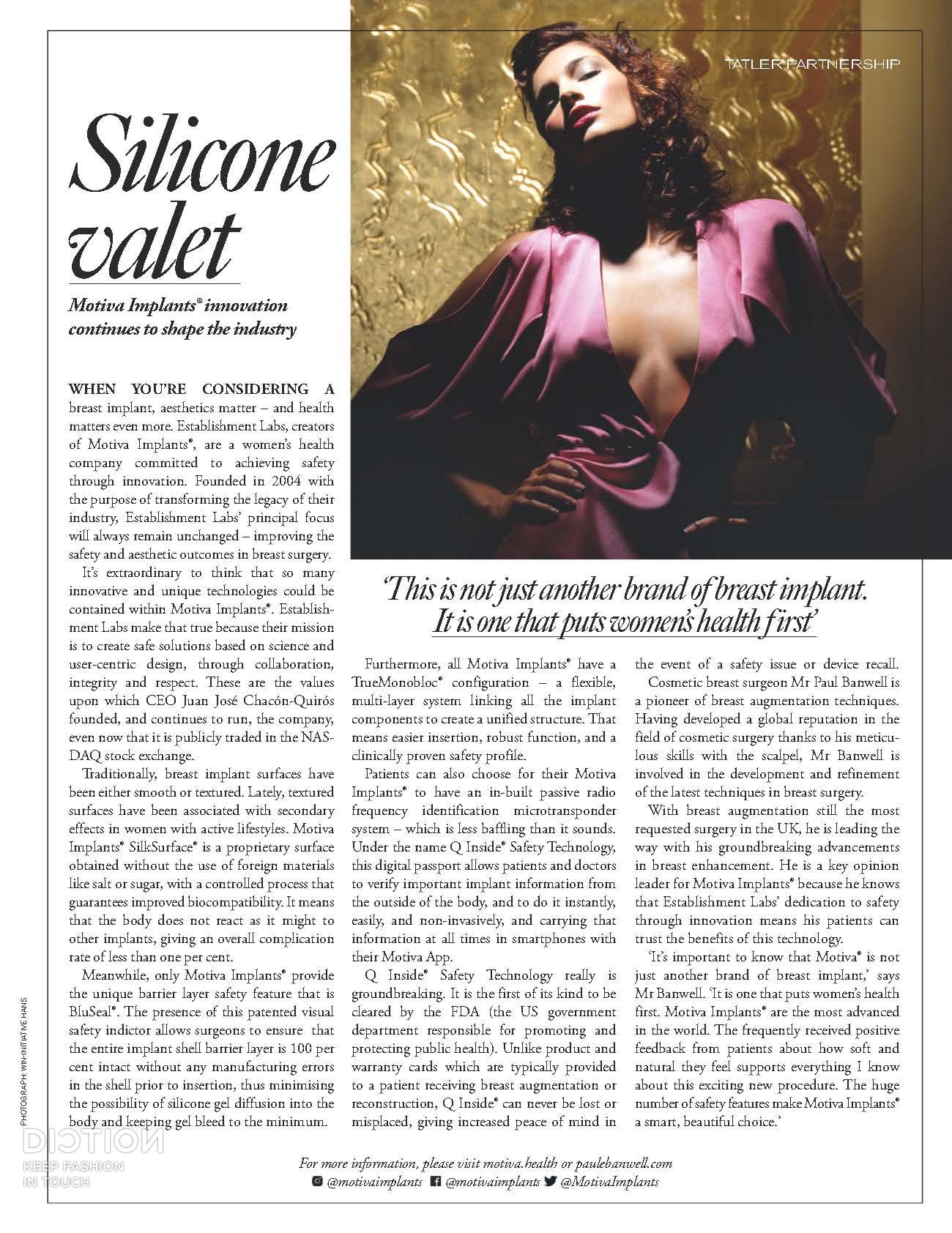 TATLER PARTNERSHIP

Silicone valet

Motiva Implants® innovation continues to shape the industry

WHEN YOU'RE CONSIDERING A breast implant, aesthetics matter – and health matters even more. Establishment Labs, creators of Motiva Implants®, are a women's health company committed to achieving safety through innovation. Founded in 2004 with the purpose of transforming the legacy of their industry, Establishment Labs' principal focus will always remain unchanged – improving the safety and aesthetic outcomes in breast surgery.

It's extraordinary to think that so many innovative and unique technologies could be contained within Motiva Implants®. Establishment Labs make that true because their mission is to create safe solutions based on science and user-centric design, through collaboration, integrity and respect. These are the values upon which CEO Juan José Chacón-Quirós founded, and continues to run, the company, even now that it is publicly traded in the NASDAQ stock exchange.

Traditionally, breast implant surfaces have been either smooth or textured. Lately, textured surfaces have been associated with secondary effects in women with active lifestyles. Motiva Implants® SilkSurface® is a proprietary surface obtained without the use of foreign materials like salt or sugar, with a controlled process that guarantees improved biocompatibility. It means that the body does not react as it might to other implants, giving an overall complication rate of less than one per cent.

Meanwhile, only Motiva Implants® provide the unique barrier layer safety feature that is BluSeal®. The presence of this patented visual safety indictor allows surgeons to ensure that the entire implant shell barrier layer is 100 per cent intact without any manufacturing errors in the shell prior to insertion, thus minimising the possibility of silicone gel diffusion into the body and keeping gel bleed to the minimum.

'This is not just another brand of breast implant. It is one that puts women's health first'

Furthermore, all Motiva Implants® have a TrueMonobloc® configuration – a flexible, multi-layer system linking all the implant components to create a unified structure. That means easier insertion, robust function, and a clinically proven safety profile.

Patients can also choose for their Motiva Implants® to have an in-built passive radio frequency identification microtransponder system – which is less baffling than it sounds. Under the name Q Inside® Safety Technology, this digital passport allows patients and doctors to verify important implant information from the outside of the body, and to do it instantly, easily, and non-invasively, and carrying that information at all times in smartphones with their Motiva App.

Q Inside® Safety Technology really is groundbreaking. It is the first of its kind to be cleared by the FDA (the US government department responsible for promoting and protecting public health). Unlike product and warranty cards which are typically provided to a patient receiving breast augmentation or reconstruction, Q Inside® can never be lost or misplaced, giving increased peace of mind in the event of a safety issue or device recall.

Cosmetic breast surgeon Mr Paul Banwell is a pioneer of breast augmentation techniques. Having developed a global reputation in the field of cosmetic surgery thanks to his meticulous skills with the scalpel, Mr Banwell is involved in the development and refinement of the latest techniques in breast surgery.

With breast augmentation still the most requested surgery in the UK, he is leading the way with his groundbreaking advancements in breast enhancement. He is a key opinion leader for Motiva Implants® because he knows that Establishment Labs' dedication to safety through innovation means his patients can trust the benefits of this technology.

'It's important to know that Motiva® is not just another brand of breast implant,' says Mr Banwell. 'It is one that puts women's health first. Motiva Implants® are the most advanced in the world. The frequently received positive feedback from patients about how soft and natural they feel supports everything I know about this exciting new procedure. The huge number of safety features make Motiva Implants® a smart, beautiful choice.'

For more information, please visit motiva.health or paulebanwell.com
@motivaimplants @motivaimplants @MotivaImplants

PHOTOGRAPH: WIN-INITIATIVE HANS

DICTION
KEEP FASHION IN TOUCH